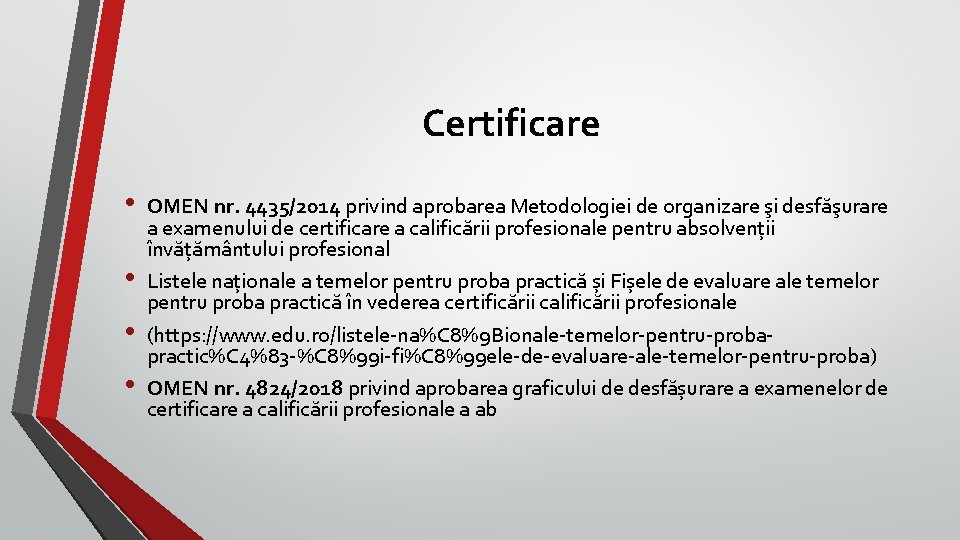 Certificare

• OMEN nr. 4435/2014 privind aprobarea Metodologiei de organizare şi desfăşurare a examenului de certificare a calificării profesionale pentru absolvenții învățământului profesional

• Listele naționale a temelor pentru proba practică și Fișele de evaluare ale temelor pentru proba practică în vederea certificării calificării profesionale

• (https://www.edu.ro/listele-na%C8%9Bionale-temelor-pentru-proba-practic%C4%83-%C8%99i-fi%C8%99ele-de-evaluare-ale-temelor-pentru-proba)

• OMEN nr. 4824/2018 privind aprobarea graficului de desfășurare a examenelor de certificare a calificării profesionale a ab